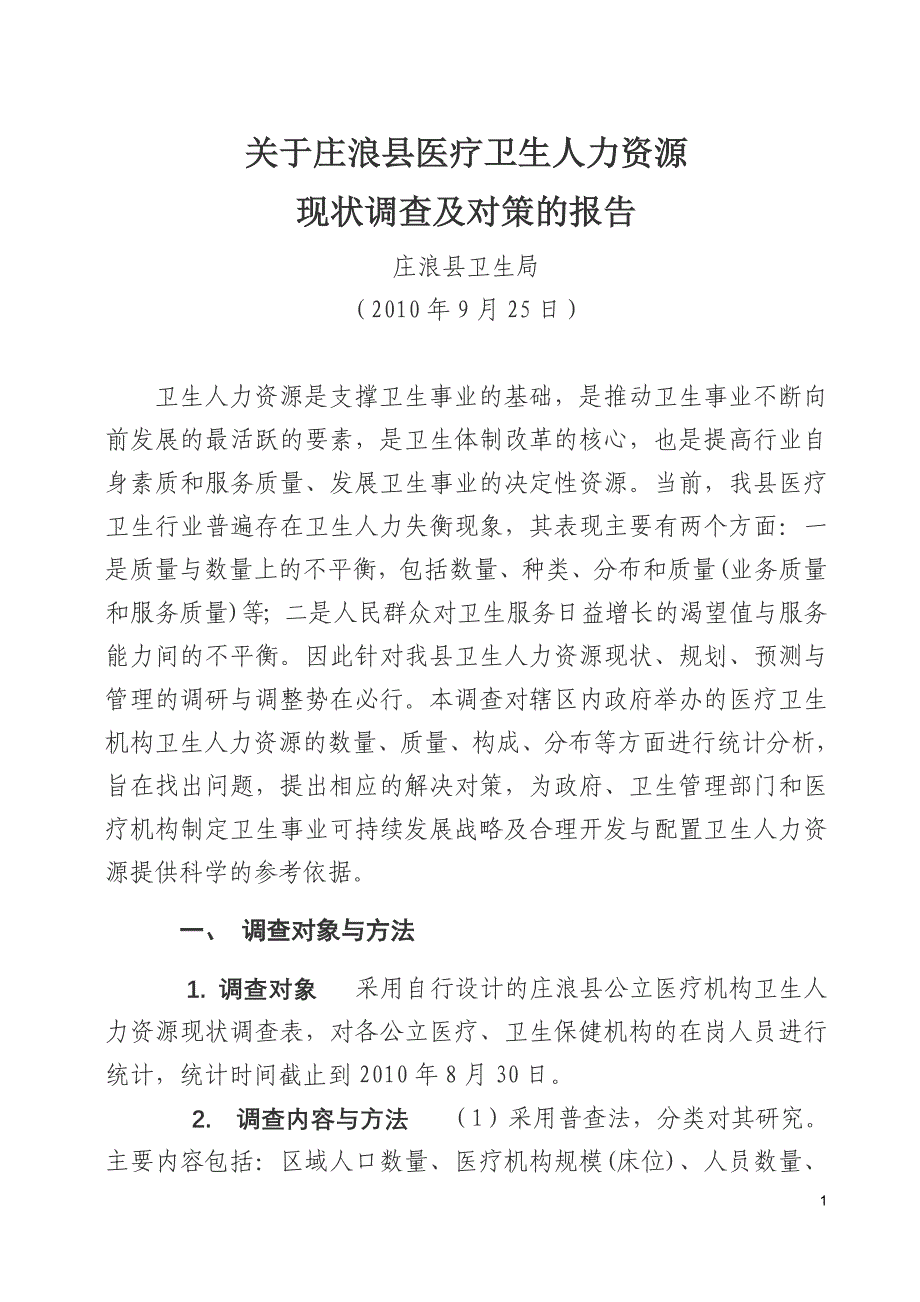 关于庄浪县医疗卫生人力资源
现状调查及对策的报告

庄浪县卫生局
（2010年9月25日）

卫生人力资源是支撑卫生事业的基础，是推动卫生事业不断向前发展的最活跃的要素，是卫生体制改革的核心，也是提高行业自身素质和服务质量、发展卫生事业的决定性资源。当前，我县医疗卫生行业普遍存在卫生人力失衡现象，其表现主要有两个方面：一是质量与数量上的不平衡，包括数量、种类、分布和质量(业务质量和服务质量)等；二是人民群众对卫生服务日益增长的渴望值与服务能力间的不平衡。因此针对我县卫生人力资源现状、规划、预测与管理的调研与调整势在必行。本调查对辖区内政府举办的医疗卫生机构卫生人力资源的数量、质量、构成、分布等方面进行统计分析，旨在找出问题，提出相应的解决对策，为政府、卫生管理部门和医疗机构制定卫生事业可持续发展战略及合理开发与配置卫生人力资源提供科学的参考依据。

一、 调查对象与方法

1. 调查对象　采用自行设计的庄浪县公立医疗机构卫生人力资源现状调查表，对各公立医疗、卫生保健机构的在岗人员进行统计，统计时间截止到2010年8月30日。

2. 调查内容与方法　（1）采用普查法，分类对其研究。主要内容包括：区域人口数量、医疗机构规模(床位)、人员数量、

1